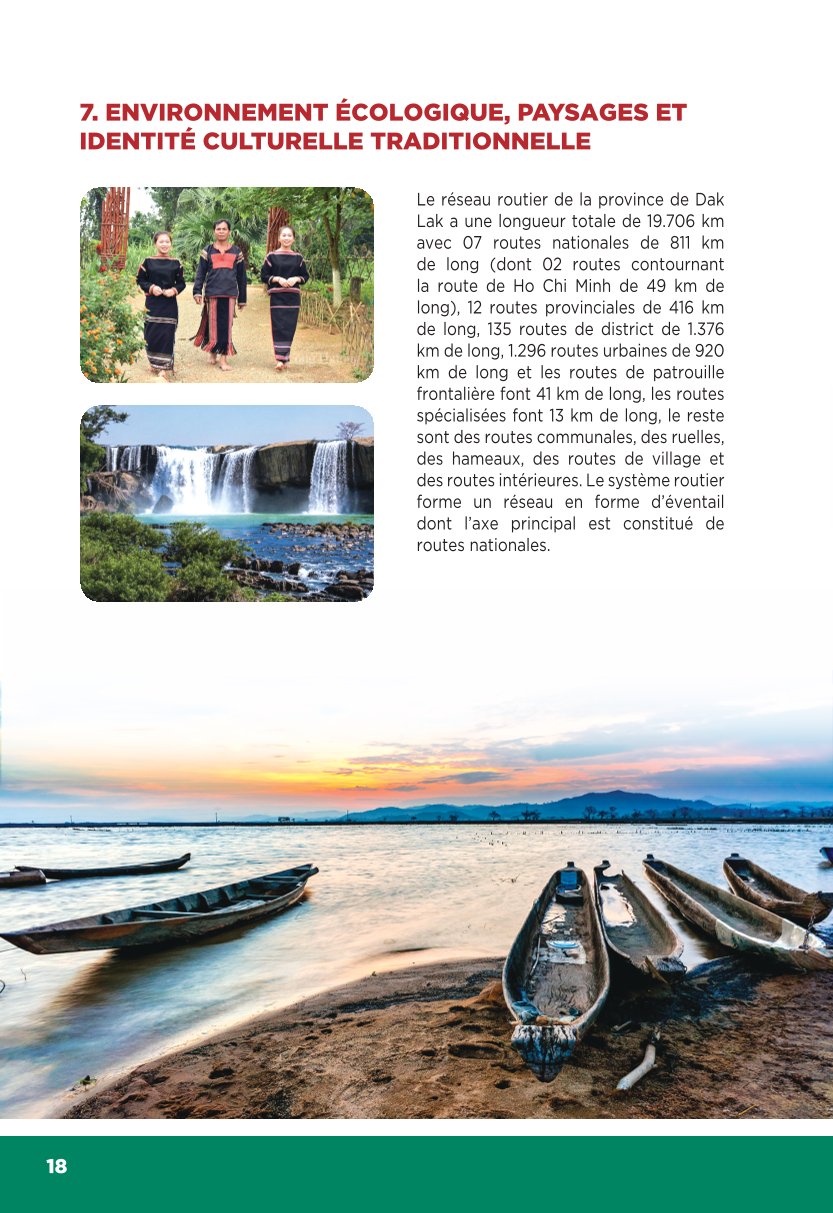 7. ENVIRONNEMENT ÉCOLOGIQUE, PAYSAGES ET IDENTITÉ CULTURELLE TRADITIONNELLE

Le réseau routier de la province de Dak Lak a une longueur totale de 19.706 km avec 07 routes nationales de 811 km de long (dont 02 routes contournant la route de Ho Chi Minh de 49 km de long), 12 routes provinciales de 416 km de long, 135 routes de district de 1.376 km de long, 1.296 routes urbaines de 920 km de long et les routes de patrouille frontalière font 41 km de long, les routes spécialisées font 13 km de long, le reste sont des routes communales, des ruelles, des hameaux, des routes de village et des routes intérieures. Le système routier forme un réseau en forme d'éventail dont l'axe principal est constitué de routes nationales.

18